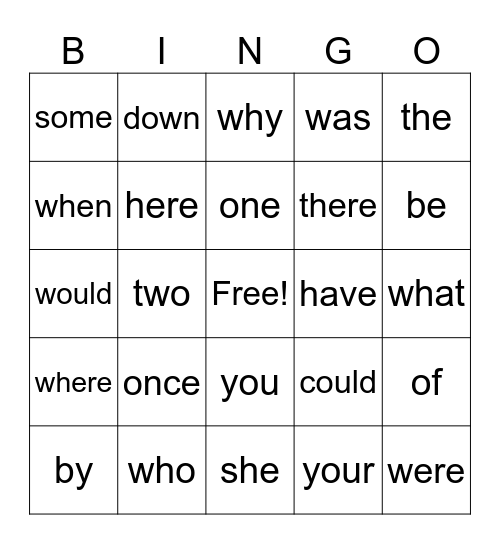 | B | I | N | G | O |
|---|---|---|---|---|
| some | down | why | was | the |
| when | here | one | there | be |
| would | two | Free! | have | what |
| where | once | you | could | of |
| by | who | she | your | were |